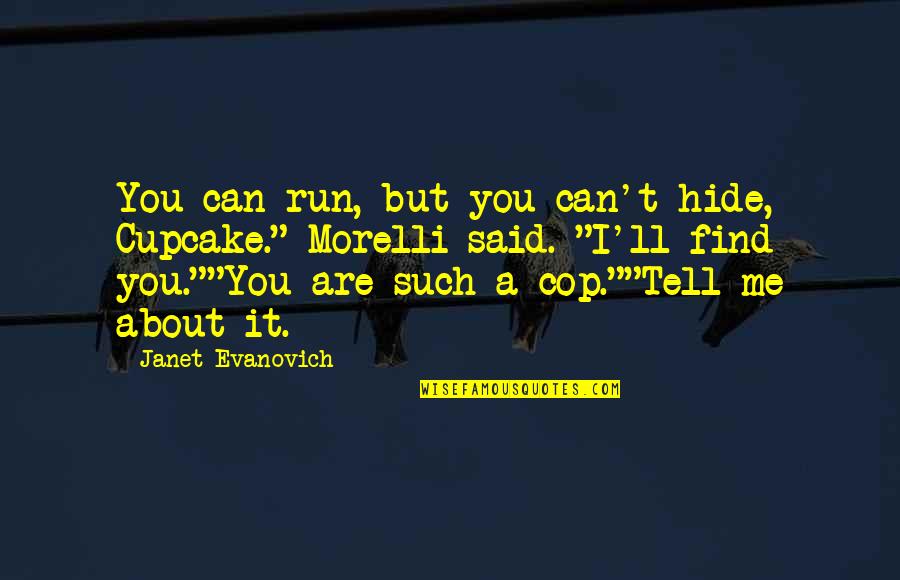 You can run, but you can't hide, Cupcake." Morelli said. "I'll find you.""You are such a cop.""Tell me about it.

Janet Evanovich

WISEFAMOUSQUOTES.COM